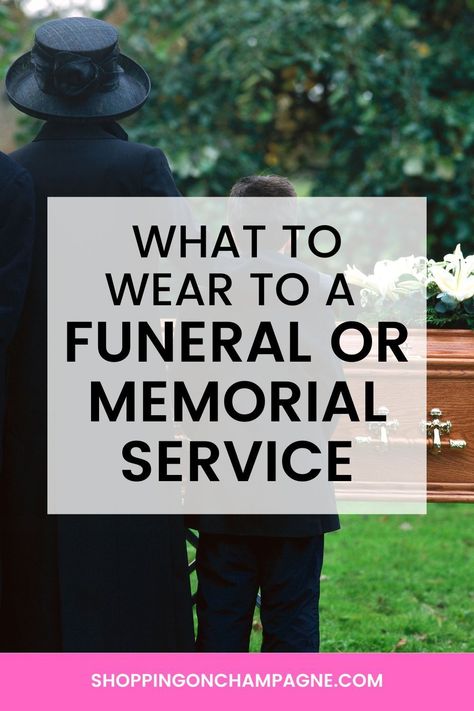 WHAT TO WEAR TO A FUNERAL OR MEMORIAL SERVICE

SHOPPINGONCHAMPAGNE.COM